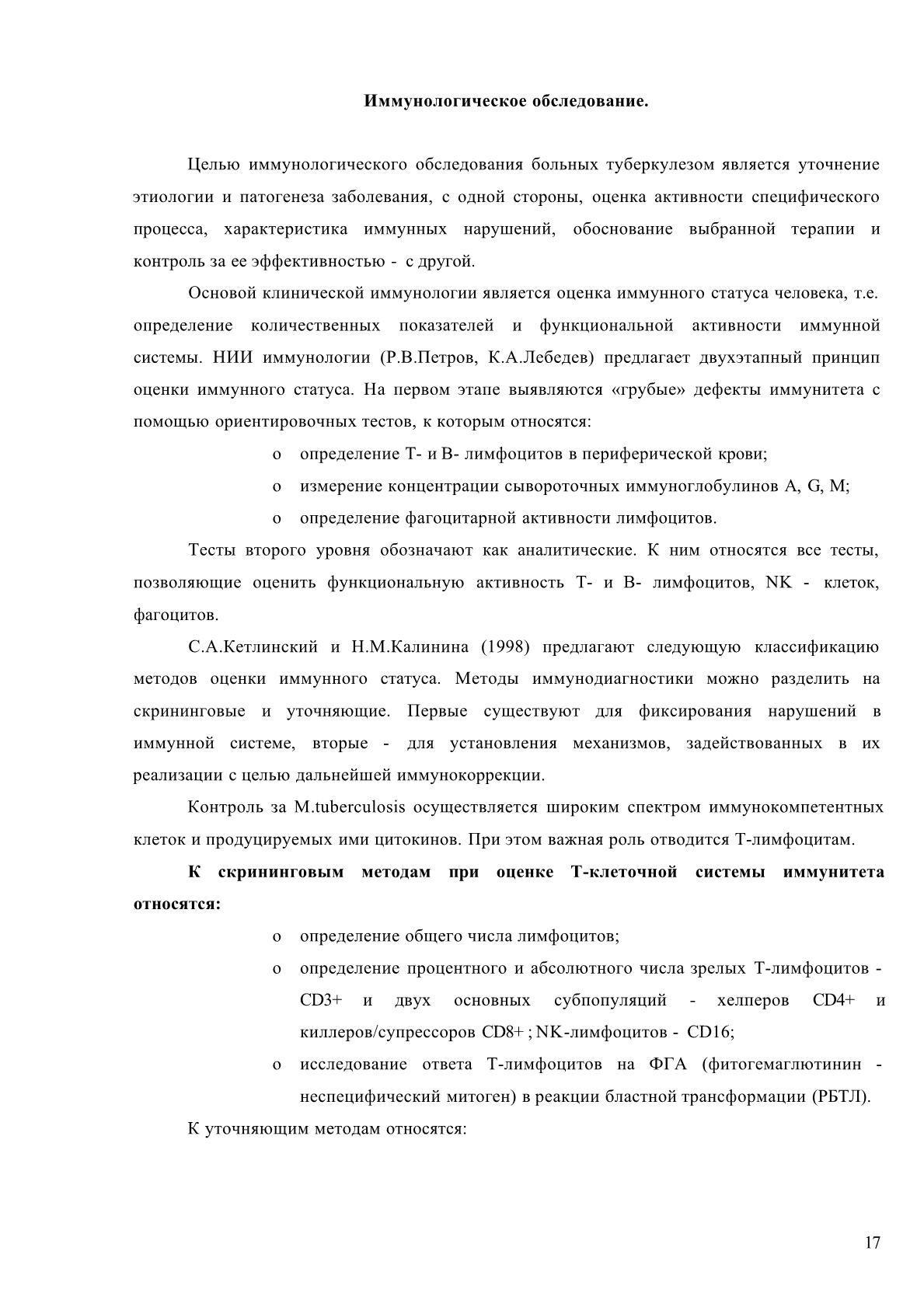 Иммунологическое обследование.

Целью иммунологического обследования больных туберкулезом является уточнение этиологии и патогенеза заболевания, с одной стороны, оценка активности специфического процесса, характеристика иммунных нарушений, обоснование выбранной терапии и контроль за ее эффективностью - с другой.

Основой клинической иммунологии является оценка иммунного статуса человека, т.е. определение количественных показателей и функциональной активности иммунной системы. НИИ иммунологии (Р.В.Петров, К.А.Лебедев) предлагает двухэтапный принцип оценки иммунного статуса. На первом этапе выявляются «грубые» дефекты иммунитета с помощью ориентировочных тестов, к которым относятся:

o определение Т- и В- лимфоцитов в периферической крови;
o измерение концентрации сывороточных иммуноглобулинов A, G, M;
o определение фагоцитарной активности лимфоцитов.

Тесты второго уровня обозначают как аналитические. К ним относятся все тесты, позволяющие оценить функциональную активность Т- и В- лимфоцитов, NK - клеток, фагоцитов.

С.А.Кетлинский и Н.М.Калинина (1998) предлагают следующую классификацию методов оценки иммунного статуса. Методы иммунодиагностики можно разделить на скрининговые и уточняющие. Первые существуют для фиксирования нарушений в иммунной системе, вторые - для установления механизмов, задействованных в их реализации с целью дальнейшей иммунокоррекции.

Контроль за M.tuberculosis осуществляется широким спектром иммунокомпетентных клеток и продуцируемых ими цитокинов. При этом важная роль отводится Т-лимфоцитам.

К скрининговым методам при оценке Т-клеточной системы иммунитета относятся:

o определение общего числа лимфоцитов;
o определение процентного и абсолютного числа зрелых Т-лимфоцитов - CD3+ и двух основных субпопуляций - хелперов CD4+ и киллеров/супрессоров CD8+ ; NK-лимфоцитов - CD16;
o исследование ответа Т-лимфоцитов на ФГА (фитогемаглютинин - неспецифический митоген) в реакции бластной трансформации (РБТЛ).

К уточняющим методам относятся:

17